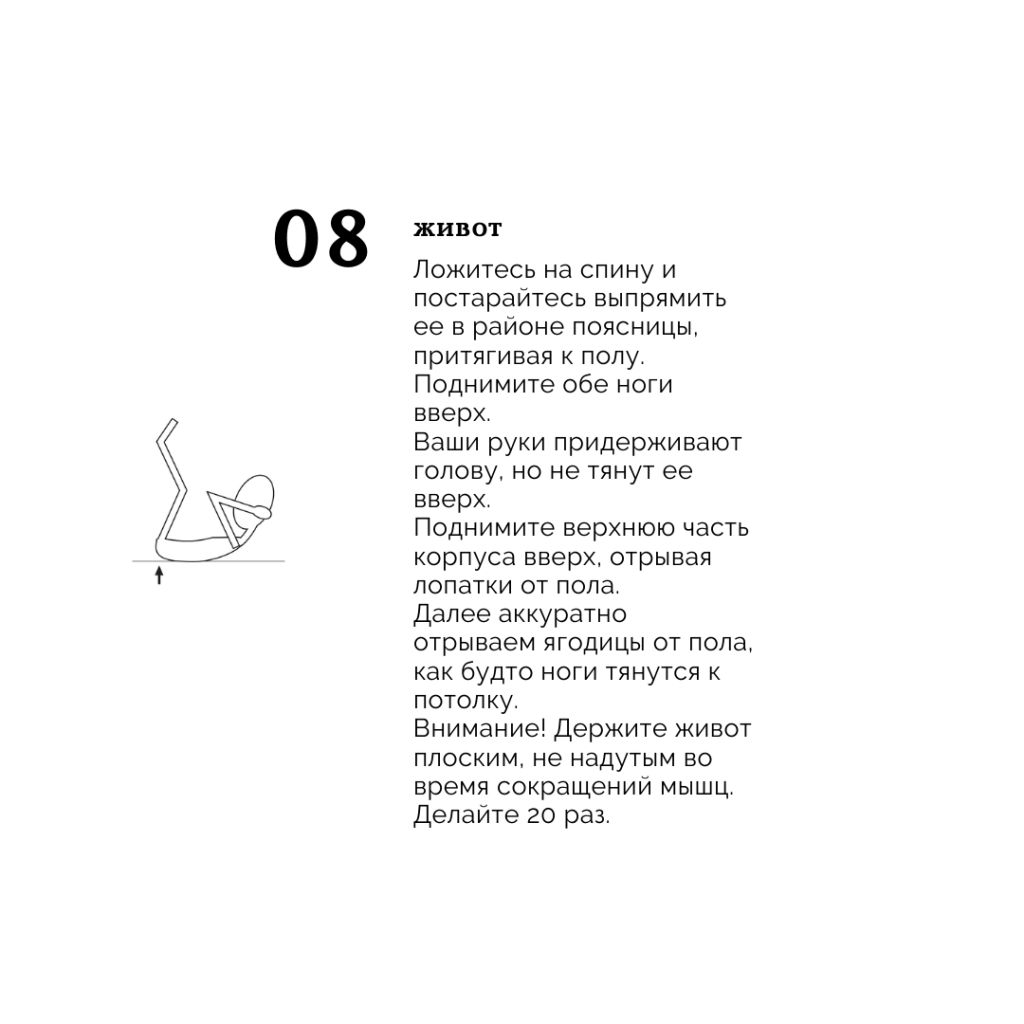 08

живот

Ложитесь на спину и постарайтесь выпрямить ее в районе поясницы, притягивая к полу.
Поднимите обе ноги вверх.
Ваши руки придерживают голову, но не тянут ее вверх.
Поднимите верхнюю часть корпуса вверх, отрывая лопатки от пола.
Далее аккуратно отрываем ягодицы от пола, как будто ноги тянутся к потолку.
Внимание! Держите живот плоским, не надутым во время сокращений мышц.
Делайте 20 раз.